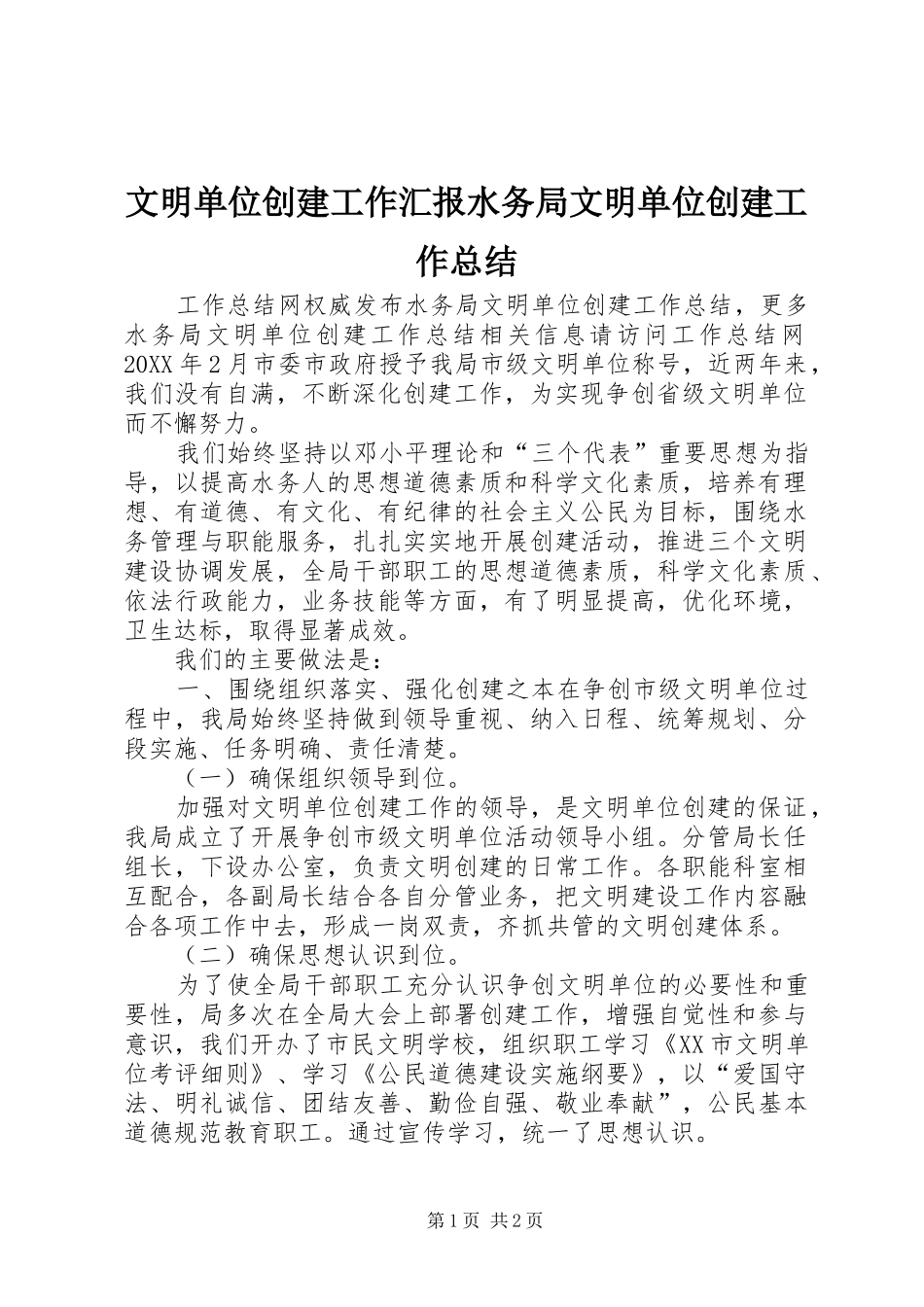 文明单位创建工作汇报水务局文明单位创建工作总结

工作总结网权威发布水务局文明单位创建工作总结，更多水务局文明单位创建工作总结相关信息请访问工作总结网 20XX 年 2 月市委市政府授予我局市级文明单位称号，近两年来，我们没有自满，不断深化创建工作，为实现争创省级文明单位而不懈努力。

我们始终坚持以邓小平理论和“三个代表”重要思想为指导，以提高水务人的思想道德素质和科学文化素质，培养有理想、有道德、有文化、有纪律的社会主义公民为目标，围绕水务管理与职能服务，扎扎实实地开展创建活动，推进三个文明建设协调发展，全局干部职工的思想道德素质，科学文化素质、依法行政能力，业务技能等方面，有了明显提高，优化环境，卫生达标，取得显著成效。

我们的主要做法是：

一、围绕组织落实、强化创建之本在争创市级文明单位过程中，我局始终坚持做到领导重视、纳入日程、统筹规划、分段实施、任务明确、责任清楚。

（一）确保组织领导到位。

加强对文明单位创建工作的领导，是文明单位创建的保证，我局成立了开展争创市级文明单位活动领导小组。分管局长任组长，下设办公室，负责文明创建的日常工作。各职能科室相互配合，各副局长结合各自分管业务，把文明建设工作内容融合各项工作中去，形成一岗双责，齐抓共管的文明创建体系。

（二）确保思想认识到位。

为了使全局干部职工充分认识争创文明单位的必要性和重要性，局多次在全局大会上部署创建工作，增强自觉性和参与意识，我们开办了市民文明学校，组织职工学习《XX 市文明单位考评细则》、学习《公民道德建设实施纲要》，以“爱国守法、明礼诚信、团结友善、勤俭自强、敬业奉献”，公民基本道德规范教育职工。通过宣传学习，统一了思想认识。

第 1 页 共 2 页